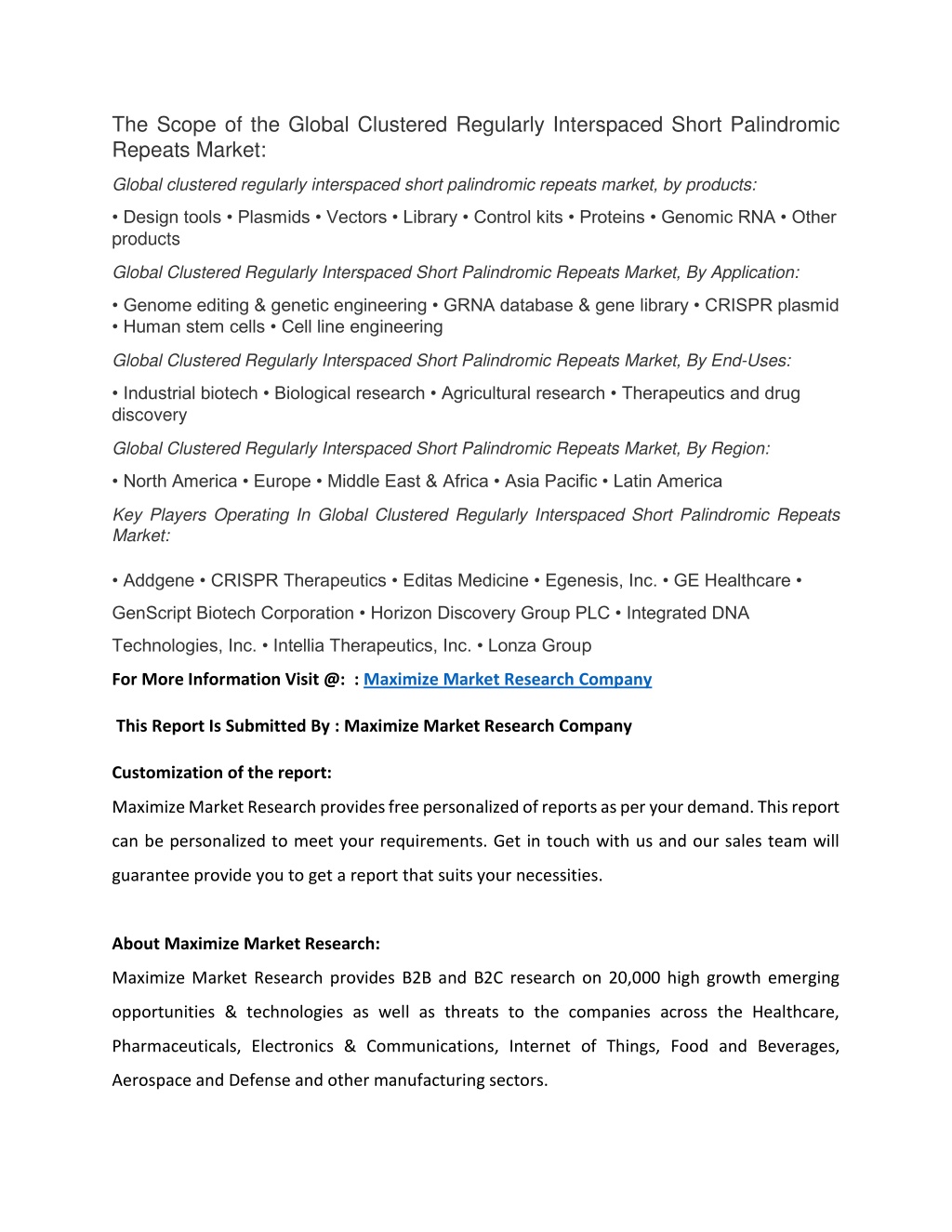 The Scope of the Global Clustered Regularly Interspaced Short Palindromic Repeats Market:

Global clustered regularly interspaced short palindromic repeats market, by products:

• Design tools • Plasmids • Vectors • Library • Control kits • Proteins • Genomic RNA • Other products

Global Clustered Regularly Interspaced Short Palindromic Repeats Market, By Application:

• Genome editing & genetic engineering • GRNA database & gene library • CRISPR plasmid • Human stem cells • Cell line engineering

Global Clustered Regularly Interspaced Short Palindromic Repeats Market, By End-Uses:

• Industrial biotech • Biological research • Agricultural research • Therapeutics and drug discovery

Global Clustered Regularly Interspaced Short Palindromic Repeats Market, By Region:

• North America • Europe • Middle East & Africa • Asia Pacific • Latin America

Key Players Operating In Global Clustered Regularly Interspaced Short Palindromic Repeats Market:

• Addgene • CRISPR Therapeutics • Editas Medicine • Egenesis, Inc. • GE Healthcare • GenScript Biotech Corporation • Horizon Discovery Group PLC • Integrated DNA Technologies, Inc. • Intellia Therapeutics, Inc. • Lonza Group

For More Information Visit @: : Maximize Market Research Company

This Report Is Submitted By : Maximize Market Research Company

Customization of the report:

Maximize Market Research provides free personalized of reports as per your demand. This report can be personalized to meet your requirements. Get in touch with us and our sales team will guarantee provide you to get a report that suits your necessities.

About Maximize Market Research:

Maximize Market Research provides B2B and B2C research on 20,000 high growth emerging opportunities & technologies as well as threats to the companies across the Healthcare, Pharmaceuticals, Electronics & Communications, Internet of Things, Food and Beverages, Aerospace and Defense and other manufacturing sectors.